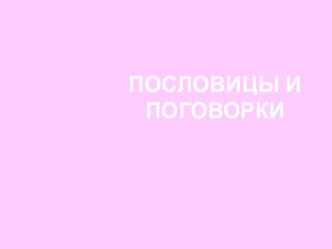 ПОСЛОВИЦЫ И ПОГОВОРКИ